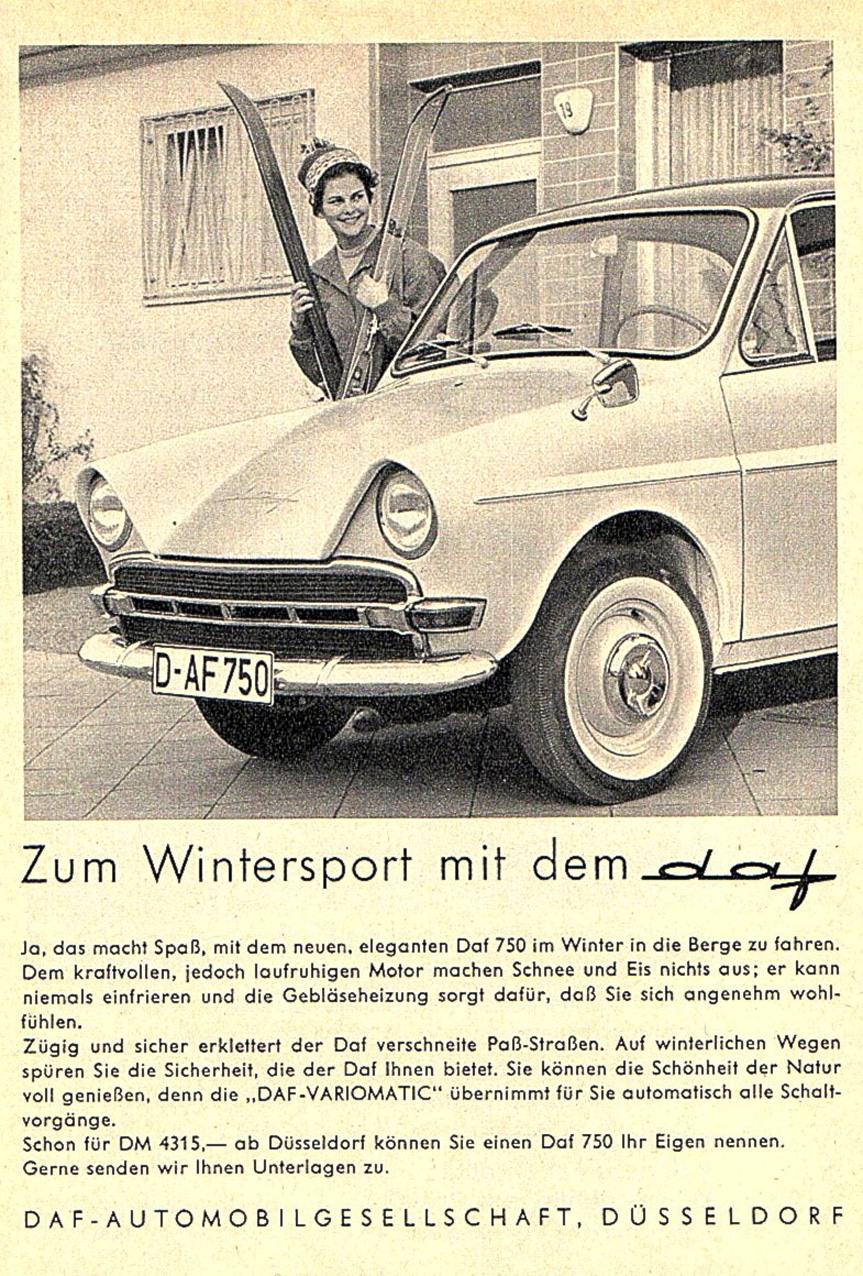 19

D-AF 750

Zum Wintersport mit dem daf

Ja, das macht Spaß, mit dem neuen, eleganten Daf 750 im Winter in die Berge zu fahren. Dem kraftvollen, jedoch laufruhigen Motor machen Schnee und Eis nichts aus; er kann niemals einfrieren und die Gebläseheizung sorgt dafür, daß Sie sich angenehm wohlfühlen.
Zügig und sicher erklettert der Daf verschneite Paß-Straßen. Auf winterlichen Wegen spüren Sie die Sicherheit, die der Daf Ihnen bietet. Sie können die Schönheit der Natur voll genießen, denn die „DAF-VARIOMATIC" übernimmt für Sie automatisch alle Schaltvorgänge.
Schon für DM 4315,— ab Düsseldorf können Sie einen Daf 750 Ihr Eigen nennen.
Gerne senden wir Ihnen Unterlagen zu.

DAF-AUTOMOBILGESELLSCHAFT, DÜSSELDORF